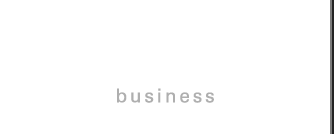 business